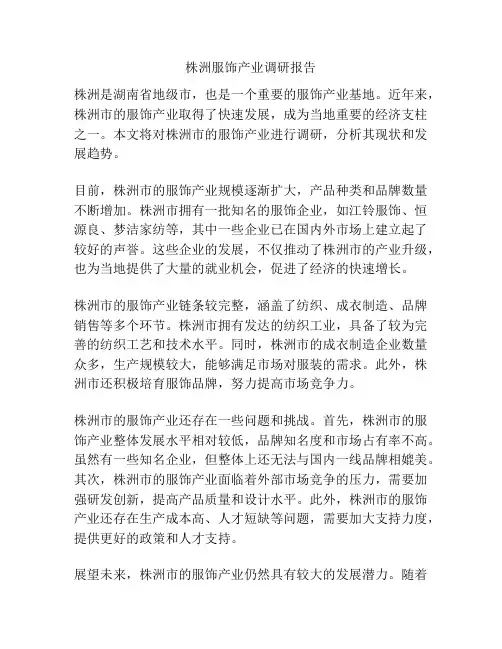 株洲服饰产业调研报告

株洲是湖南省地级市，也是一个重要的服饰产业基地。近年来，株洲市的服饰产业取得了快速发展，成为当地重要的经济支柱之一。本文将对株洲市的服饰产业进行调研，分析其现状和发展趋势。

目前，株洲市的服饰产业规模逐渐扩大，产品种类和品牌数量不断增加。株洲市拥有一批知名的服饰企业，如江铃服饰、恒源良、梦洁家纺等，其中一些企业已在国内外市场上建立起了较好的声誉。这些企业的发展，不仅推动了株洲市的产业升级，也为当地提供了大量的就业机会，促进了经济的快速增长。

株洲市的服饰产业链条较完整，涵盖了纺织、成衣制造、品牌销售等多个环节。株洲市拥有发达的纺织工业，具备了较为完善的纺织工艺和技术水平。同时，株洲市的成衣制造企业数量众多，生产规模较大，能够满足市场对服装的需求。此外，株洲市还积极培育服饰品牌，努力提高市场竞争力。

株洲市的服饰产业还存在一些问题和挑战。首先，株洲市的服饰产业整体发展水平相对较低，品牌知名度和市场占有率不高。虽然有一些知名企业，但整体上还无法与国内一线品牌相媲美。其次，株洲市的服饰产业面临着外部市场竞争的压力，需要加强研发创新，提高产品质量和设计水平。此外，株洲市的服饰产业还存在生产成本高、人才短缺等问题，需要加大支持力度，提供更好的政策和人才支持。

展望未来，株洲市的服饰产业仍然具有较大的发展潜力。随着